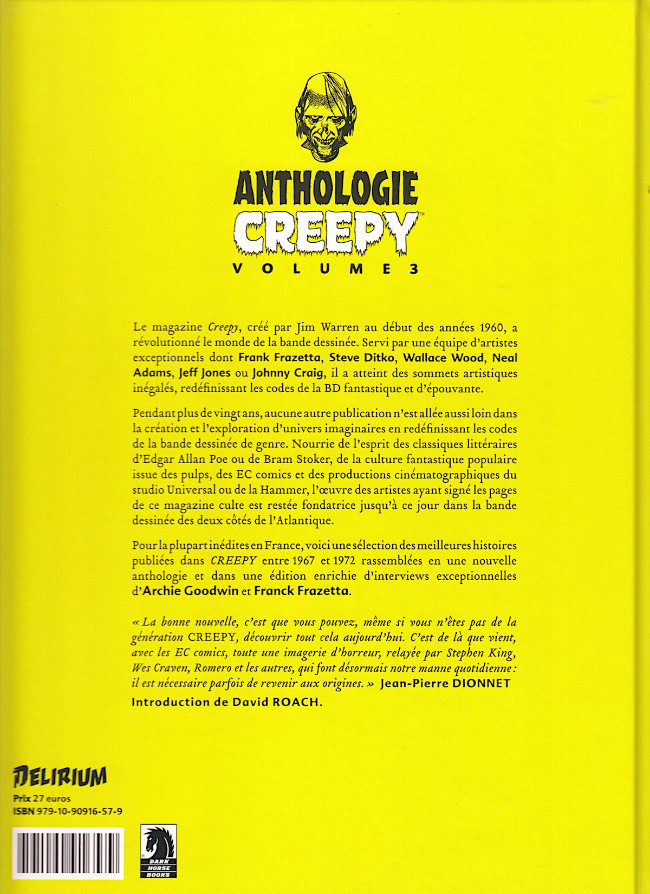 ANTHOLOGIE
CREEPY™
VOLUME 3

Le magazine Creepy, créé par Jim Warren au début des années 1960, a révolutionné le monde de la bande dessinée. Servi par une équipe d'artistes exceptionnels dont Frank Frazetta, Steve Ditko, Wallace Wood, Neal Adams, Jeff Jones ou Johnny Craig, il a atteint des sommets artistiques inégalés, redéfinissant les codes de la BD fantastique et d'épouvante.

Pendant plus de vingt ans, aucune autre publication n'est allée aussi loin dans la création et l'exploration d'univers imaginaires en redéfinissant les codes de la bande dessinée de genre. Nourrie de l'esprit des classiques littéraires d'Edgar Allan Poe ou de Bram Stoker, de la culture fantastique populaire issue des pulps, des EC comics et des productions cinématographiques du studio Universal ou de la Hammer, l'œuvre des artistes ayant signé les pages de ce magazine culte est restée fondatrice jusqu'à ce jour dans la bande dessinée des deux côtés de l'Atlantique.

Pour la plupart inédites en France, voici une sélection des meilleures histoires publiées dans CREEPY entre 1967 et 1972 rassemblées en une nouvelle anthologie et dans une édition enrichie d'interviews exceptionnelles d'Archie Goodwin et Franck Frazetta.

« La bonne nouvelle, c'est que vous pouvez, même si vous n'êtes pas de la génération CREEPY, découvrir tout cela aujourd'hui. C'est de là que vient, avec les EC comics, toute une imagerie d'horreur, relayée par Stephen King, Wes Craven, Romero et les autres, qui font désormais notre manne quotidienne : il est nécessaire parfois de revenir aux origines. » Jean-Pierre DIONNET
Introduction de David ROACH.

DELIRIUM
Prix 27 euros
ISBN 979-10-90916-57-9

DARK HORSE BOOKS